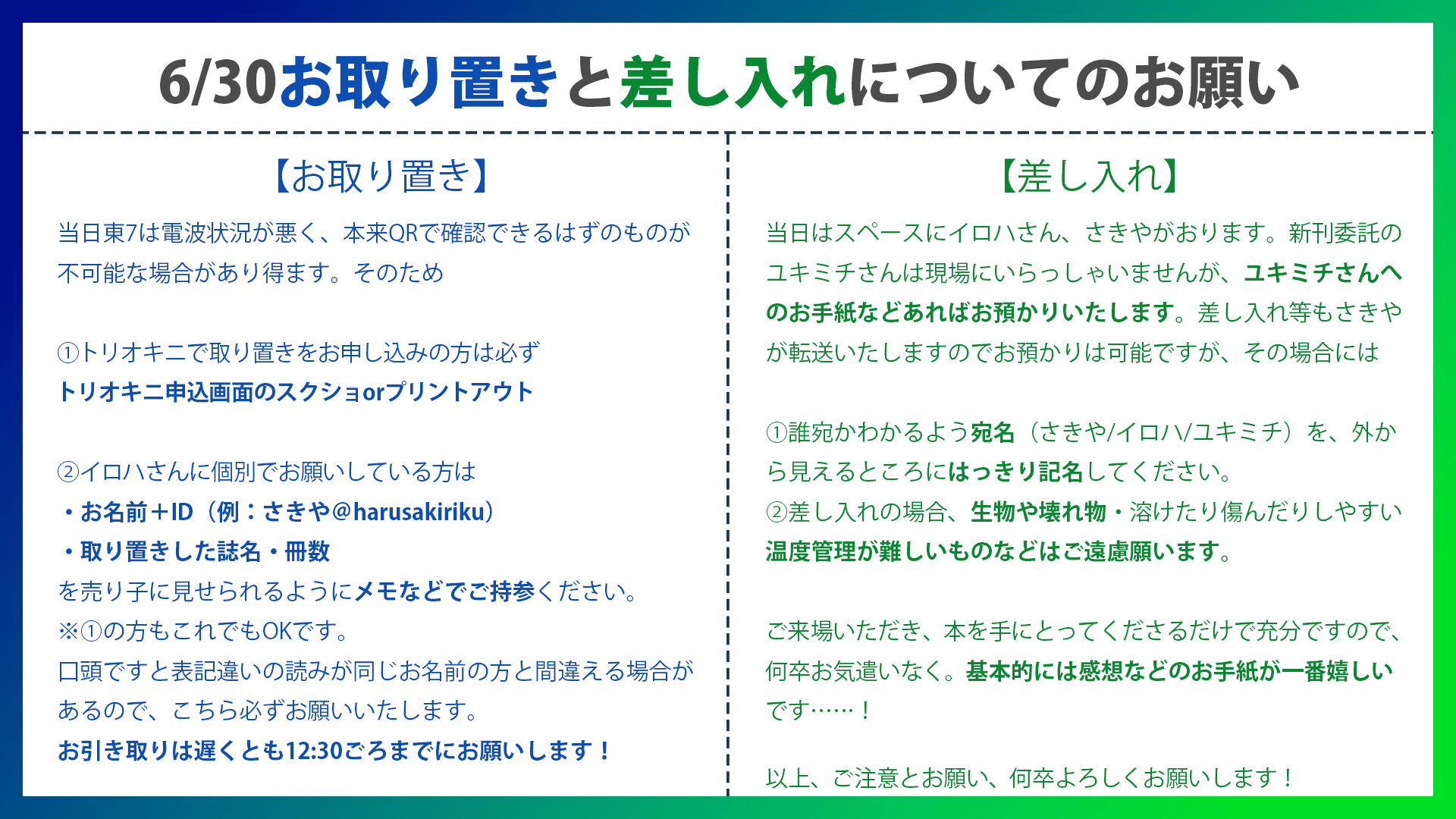 6/30お取り置きと差し入れについてのお願い

【お取り置き】

当日東7は電波状況が悪く、本来QRで確認できるはずのものが不可能な場合があり得ます。そのため

①トリオキニで取り置きをお申し込みの方は必ず
トリオキニ申込画面のスクショorプリントアウト

②イロハさんに個別でお願いしている方は
・お名前＋ID（例：さきや@harusakiriku）
・取り置きした誌名・冊数
を売り子に見せられるようにメモなどでご持参ください。
※①の方もこれでもOKです。
口頭ですと表記違いの読みが同じお名前の方と間違える場合があるので、こちら必ずお願いいたします。
お引き取りは遅くとも12:30ごろまでにお願いします！

【差し入れ】

当日はスペースにイロハさん、さきやがおります。新刊委託のユキミチさんは現場にいらっしゃいませんが、ユキミチさんへのお手紙などあればお預かりいたします。差し入れ等もさきやが転送いたしますのでお預かりは可能ですが、その場合には

①誰宛かわかるよう宛名（さきや/イロハ/ユキミチ）を、外から見えるところにはっきり記名してください。
②差し入れの場合、生物や壊れ物・溶けたり傷んだりしやすい温度管理が難しいものなどはご遠慮願います。

ご来場いただき、本を手にとってくださるだけで充分ですので、何卒お気遣いなく。基本的には感想などのお手紙が一番嬉しいです……！

以上、ご注意とお願い、何卒よろしくお願いします！